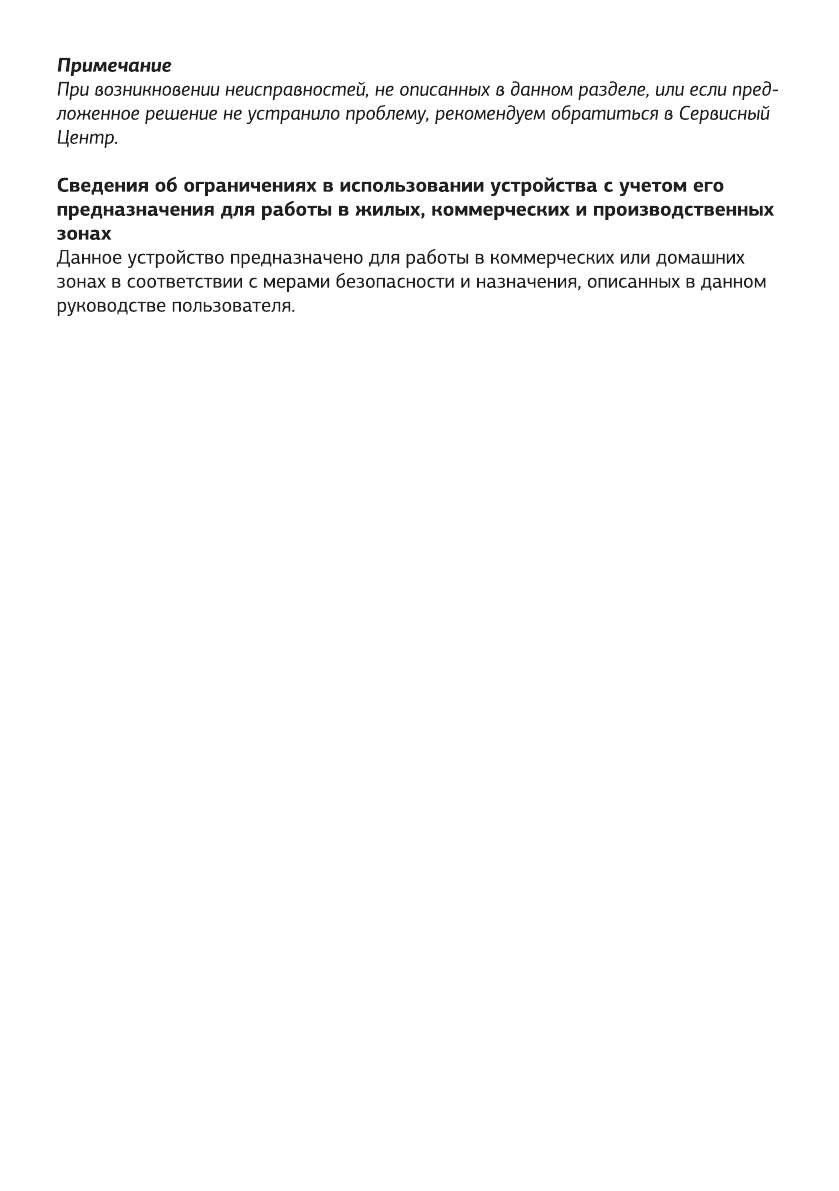 Примечание
При возникновении неисправностей, не описанных в данном разделе, или если предложенное решение не устранило проблему, рекомендуем обратиться в Сервисный Центр.

Сведения об ограничениях в использовании устройства с учетом его предназначения для работы в жилых, коммерческих и производственных зонах
Данное устройство предназначено для работы в коммерческих или домашних зонах в соответствии с мерами безопасности и назначения, описанных в данном руководстве пользователя.